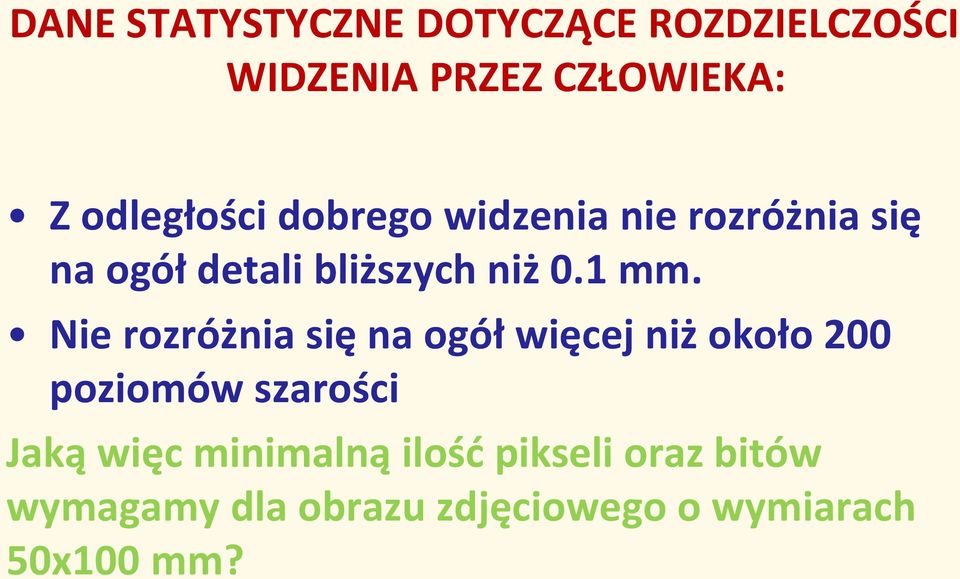 DANE STATYSTYCZNE DOTYCZĄCE ROZDZIELCZOŚCI WIDZENIA PRZEZ CZŁOWIEKA:

• Z odległości dobrego widzenia nie rozróżnia się na ogół detali bliższych niż 0.1 mm.

• Nie rozróżnia się na ogół więcej niż około 200 poziomów szarości

Jaką więc minimalną ilość pikseli oraz bitów wymagamy dla obrazu zdjęciowego o wymiarach 50x100 mm?